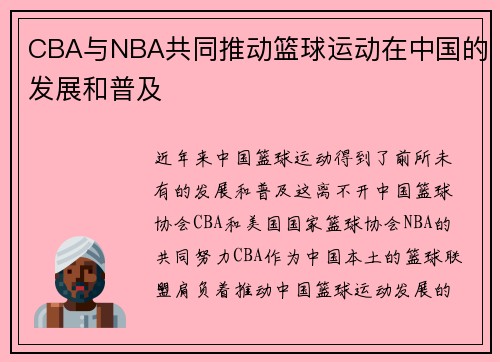 CBA与NBA共同推动篮球运动在中国的发展和普及

近年来中国篮球运动得到了前所未有的发展和普及这离不开中国篮球协会CBA和美国国家篮球协会NBA的共同努力CBA作为中国本土的篮球联盟肩负着推动中国篮球运动发展的